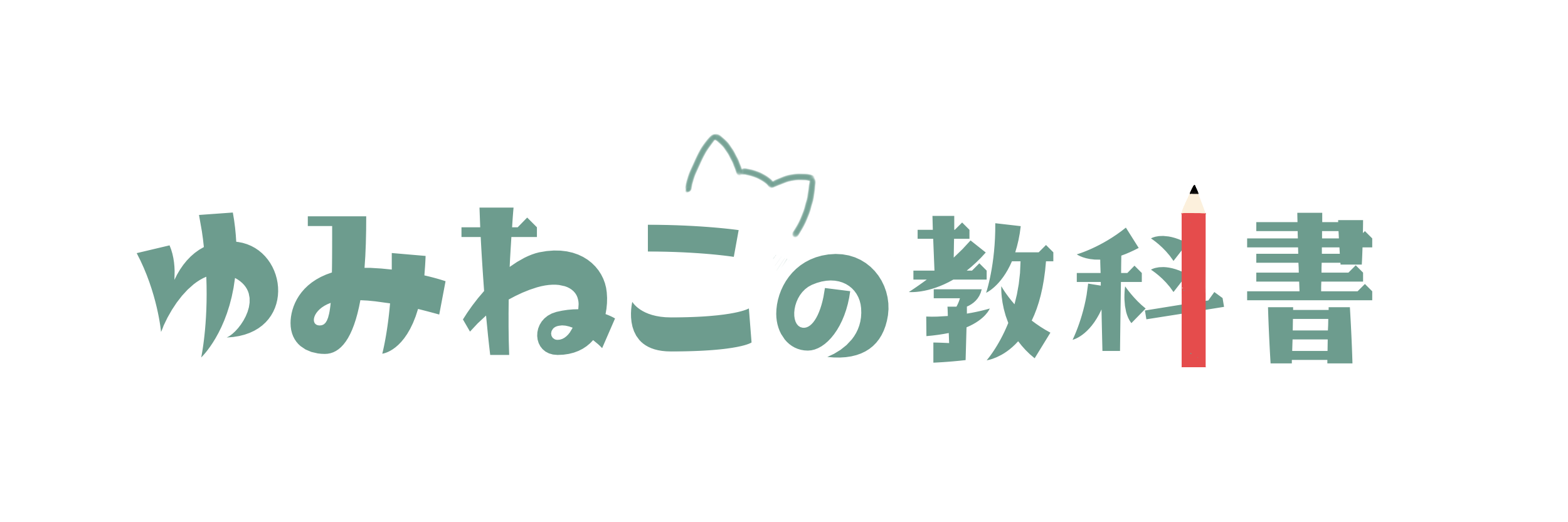 ゆみねこの教科書